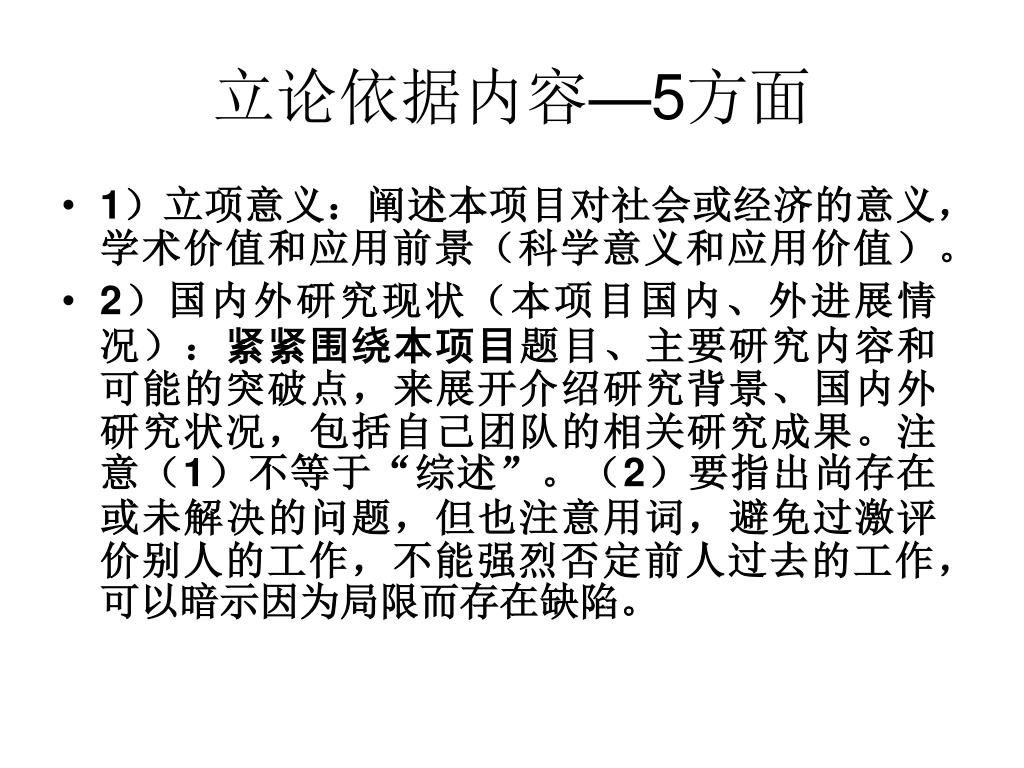 立论依据内容—5方面

• 1）立项意义：阐述本项目对社会或经济的意义，学术价值和应用前景（科学意义和应用价值）。

• 2）国内外研究现状（本项目国内、外进展情况）：紧紧围绕本项目题目、主要研究内容和可能的突破点，来展开介绍研究背景、国内外研究状况，包括自己团队的相关研究成果。注意（1）不等于“综述”。（2）要指出尚存在或未解决的问题，但也注意用词，避免过激评价别人的工作，不能强烈否定前人过去的工作，可以暗示因为局限而存在缺陷。